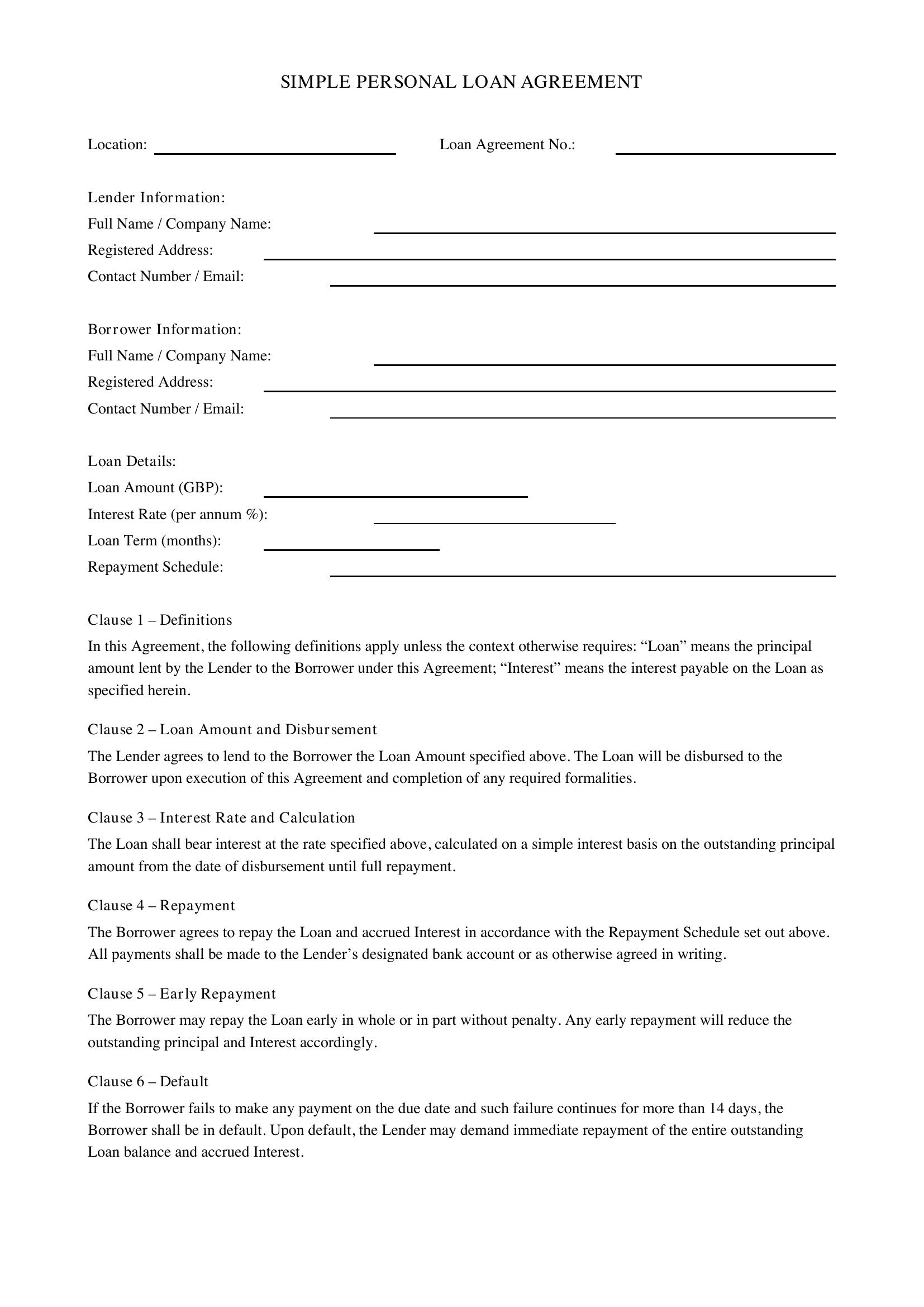 SIMPLE PERSONAL LOAN AGREEMENT

Location: ____ Loan Agreement No.: ____

Lender Information:
Full Name / Company Name: ____
Registered Address: ____
Contact Number / Email: ____

Borrower Information:
Full Name / Company Name: ____
Registered Address: ____
Contact Number / Email: ____

Loan Details:
Loan Amount (GBP): ____
Interest Rate (per annum %): ____
Loan Term (months): ____
Repayment Schedule: ____

Clause 1 – Definitions

In this Agreement, the following definitions apply unless the context otherwise requires: "Loan" means the principal amount lent by the Lender to the Borrower under this Agreement; "Interest" means the interest payable on the Loan as specified herein.

Clause 2 – Loan Amount and Disbursement

The Lender agrees to lend to the Borrower the Loan Amount specified above. The Loan will be disbursed to the Borrower upon execution of this Agreement and completion of any required formalities.

Clause 3 – Interest Rate and Calculation

The Loan shall bear interest at the rate specified above, calculated on a simple interest basis on the outstanding principal amount from the date of disbursement until full repayment.

Clause 4 – Repayment

The Borrower agrees to repay the Loan and accrued Interest in accordance with the Repayment Schedule set out above. All payments shall be made to the Lender's designated bank account or as otherwise agreed in writing.

Clause 5 – Early Repayment

The Borrower may repay the Loan early in whole or in part without penalty. Any early repayment will reduce the outstanding principal and Interest accordingly.

Clause 6 – Default

If the Borrower fails to make any payment on the due date and such failure continues for more than 14 days, the Borrower shall be in default. Upon default, the Lender may demand immediate repayment of the entire outstanding Loan balance and accrued Interest.